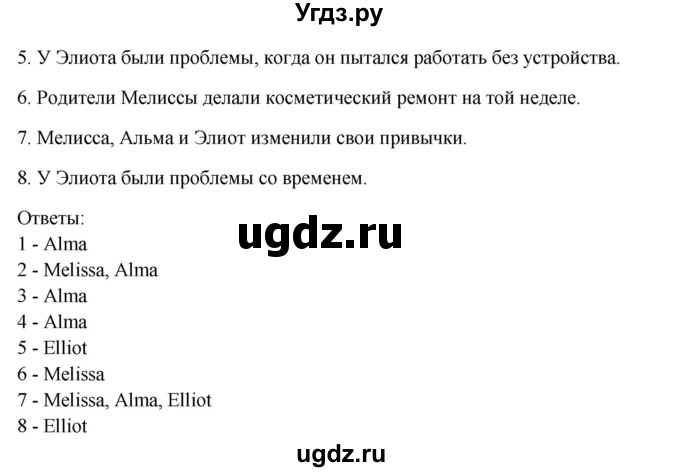 Угдз.ру

5. У Элиота были проблемы, когда он пытался работать без устройства.

6. Родители Мелиссы делали косметический ремонт на той неделе.

7. Мелисса, Альма и Элиот изменили свои привычки.

8. У Элиота были проблемы со временем.

Ответы:
ugdz.ru
1 - Alma
2 - Melissa, Alma
3 - Alma
4 - Alma
5 - Elliot
6 - Melissa
7 - Melissa, Alma, Elliot
8 - Elliot

ugdz.ru